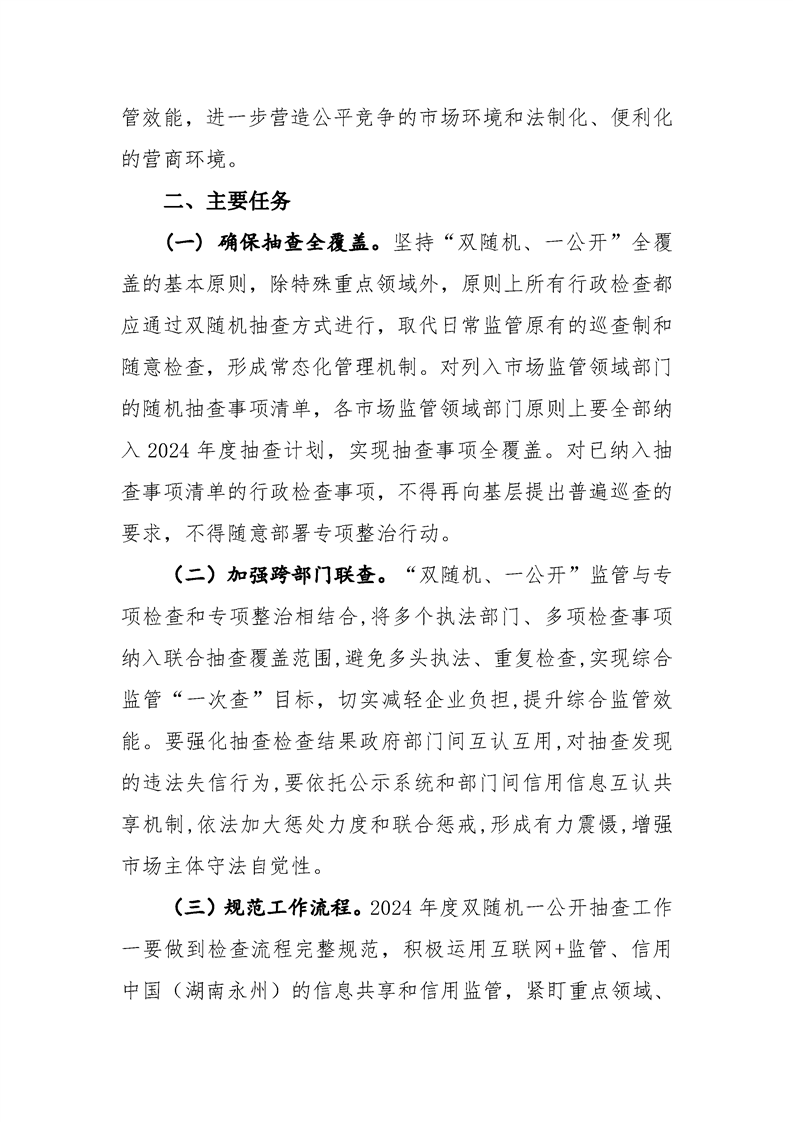 管效能，进一步营造公平竞争的市场环境和法制化、便利化的营商环境。

二、主要任务

（一）确保抽查全覆盖。坚持“双随机、一公开”全覆盖的基本原则，除特殊重点领域外，原则上所有行政检查都应通过双随机抽查方式进行，取代日常监管原有的巡查制和随意检查，形成常态化管理机制。对列入市场监管领域部门的随机抽查事项清单，各市场监管领域部门原则上要全部纳入 2024 年度抽查计划，实现抽查事项全覆盖。对已纳入抽查事项清单的行政检查事项，不得再向基层提出普遍巡查的要求，不得随意部署专项整治行动。

（二）加强跨部门联查。“双随机、一公开”监管与专项检查和专项整治相结合，将多个执法部门、多项检查事项纳入联合抽查覆盖范围，避免多头执法、重复检查，实现综合监管“一次查”目标，切实减轻企业负担，提升综合监管效能。要强化抽查检查结果政府部门间互认互用，对抽查发现的违法失信行为，要依托公示系统和部门间信用信息互认共享机制，依法加大惩处力度和联合惩戒，形成有力震慑，增强市场主体守法自觉性。

（三）规范工作流程。2024 年度双随机一公开抽查工作一要做到检查流程完整规范，积极运用互联网+监管、信用中国（湖南永州）的信息共享和信用监管，紧盯重点领域、